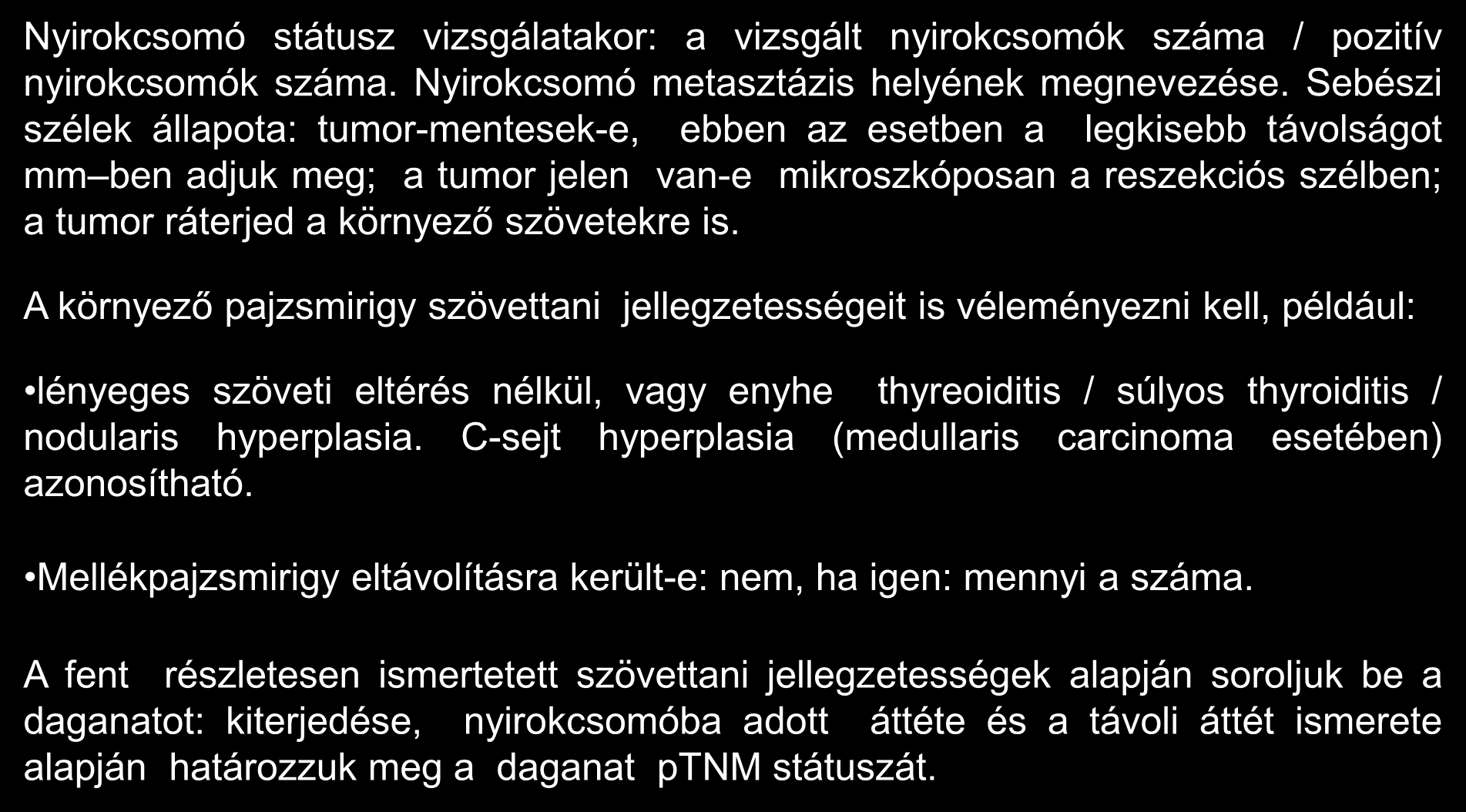 Nyirokcsomó státusz vizsgálatakor: a vizsgált nyirokcsomók száma / pozitív nyirokcsomók száma. Nyirokcsomó metasztázis helyének megnevezése. Sebészi szélek állapota: tumor-mentesek-e, ebben az esetben a legkisebb távolságot mm–ben adjuk meg; a tumor jelen van-e mikroszkóposan a reszekciós szélben; a tumor ráterjed a környező szövetekre is.

A környező pajzsmirigy szövettani jellegzetességeit is véleményezni kell, például:

•lényeges szöveti eltérés nélkül, vagy enyhe thyreoiditis / súlyos thyroiditis / nodularis hyperplasia. C-sejt hyperplasia (medullaris carcinoma esetében) azonosítható.

•Mellékpajzsmirigy eltávolításra került-e: nem, ha igen: mennyi a száma.

A fent részletesen ismertetett szövettani jellegzetességek alapján soroljuk be a daganatot: kiterjedése, nyirokcsomóba adott áttéte és a távoli áttét ismerete alapján határozzuk meg a daganat pTNM státuszát.